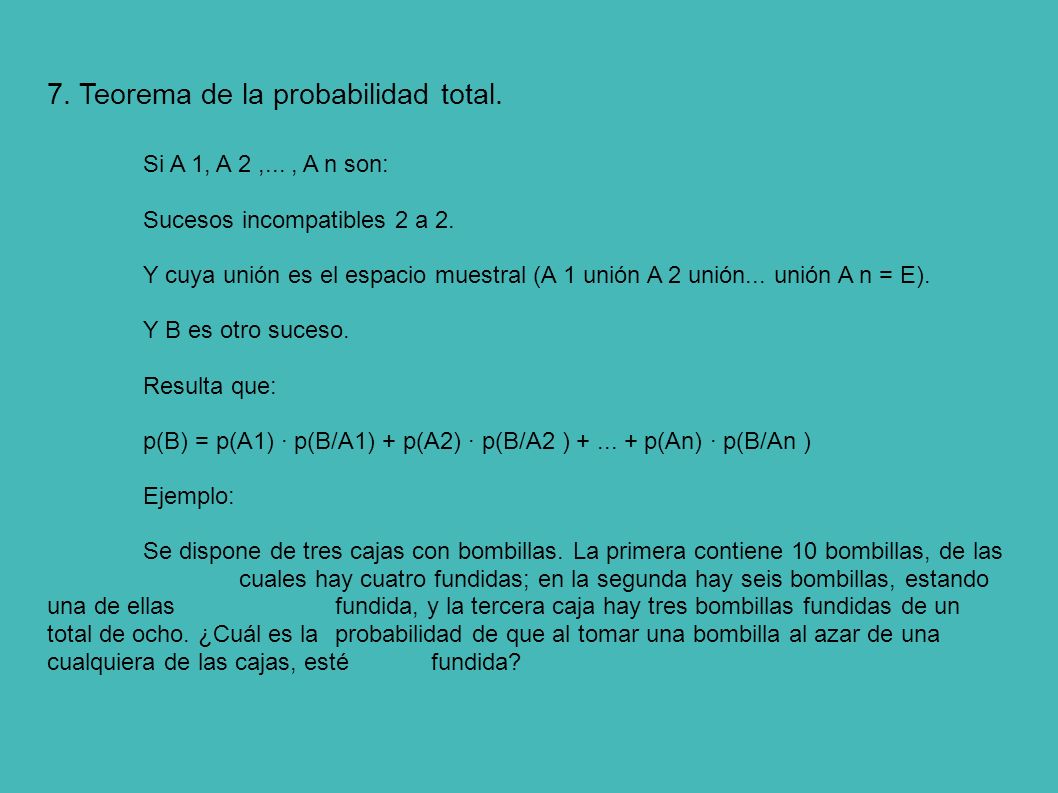 7. Teorema de la probabilidad total.

Si A 1, A 2 ,... , A n son:

Sucesos incompatibles 2 a 2.

Y cuya unión es el espacio muestral (A 1 unión A 2 unión... unión A n = E).

Y B es otro suceso.

Resulta que:

p(B) = p(A1) · p(B/A1) + p(A2) · p(B/A2 ) + ... + p(An) · p(B/An )

Ejemplo:

Se dispone de tres cajas con bombillas. La primera contiene 10 bombillas, de las cuales hay cuatro fundidas; en la segunda hay seis bombillas, estando una de ellas fundida, y la tercera caja hay tres bombillas fundidas de un total de ocho. ¿Cuál es la probabilidad de que al tomar una bombilla al azar de una cualquiera de las cajas, esté fundida?